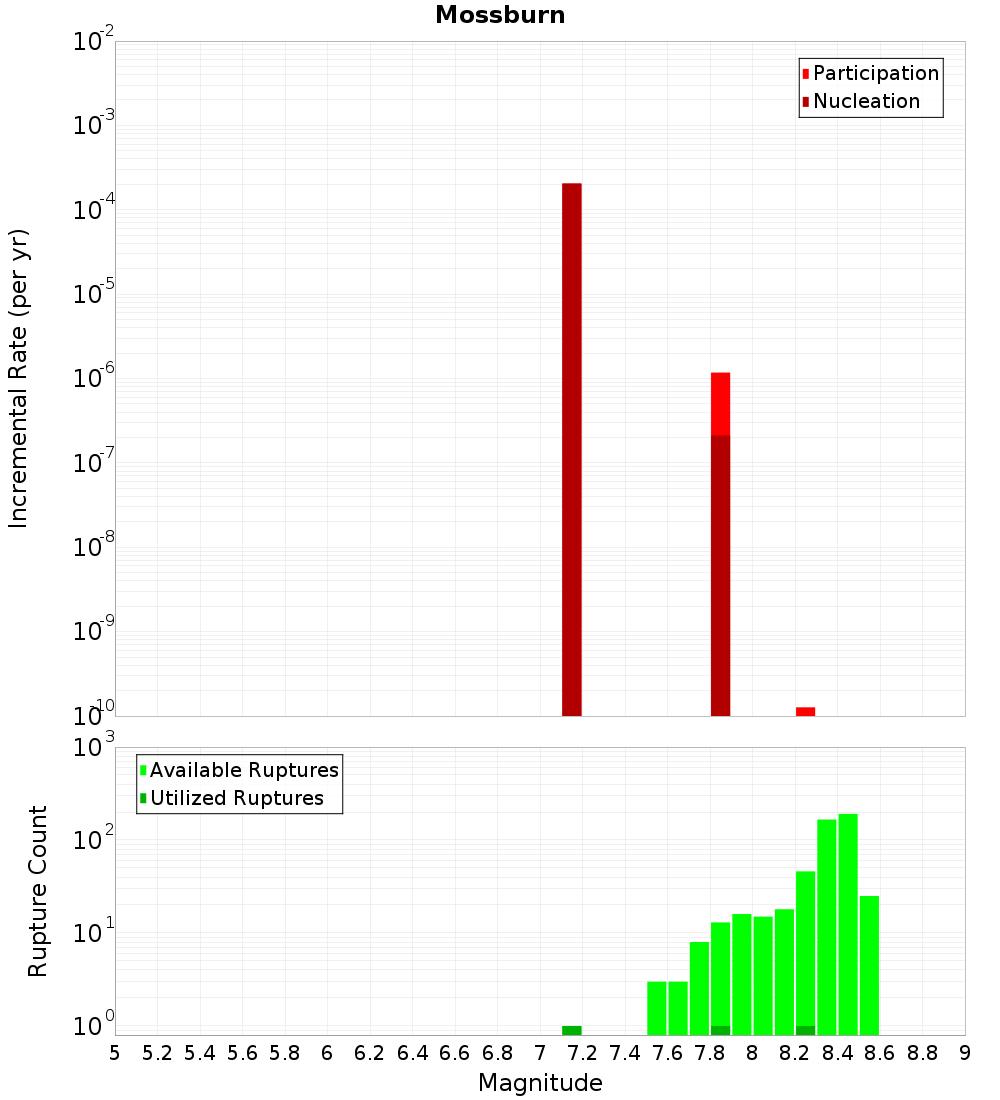 Mossburn

Participation
Nucleation

Incremental Rate (per yr)

$10^{-2}$
$10^{-3}$
$10^{-4}$
$10^{-5}$
$10^{-6}$
$10^{-7}$
$10^{-8}$
$10^{-9}$
$10^{-10}$

Available Ruptures
Utilized Ruptures

Rupture Count

$10^{3}$
$10^{2}$
$10^{1}$
$10^{0}$

5 5.2 5.4 5.6 5.8 6 6.2 6.4 6.6 6.8 7 7.2 7.4 7.6 7.8 8 8.2 8.4 8.6 8.8 9

Magnitude